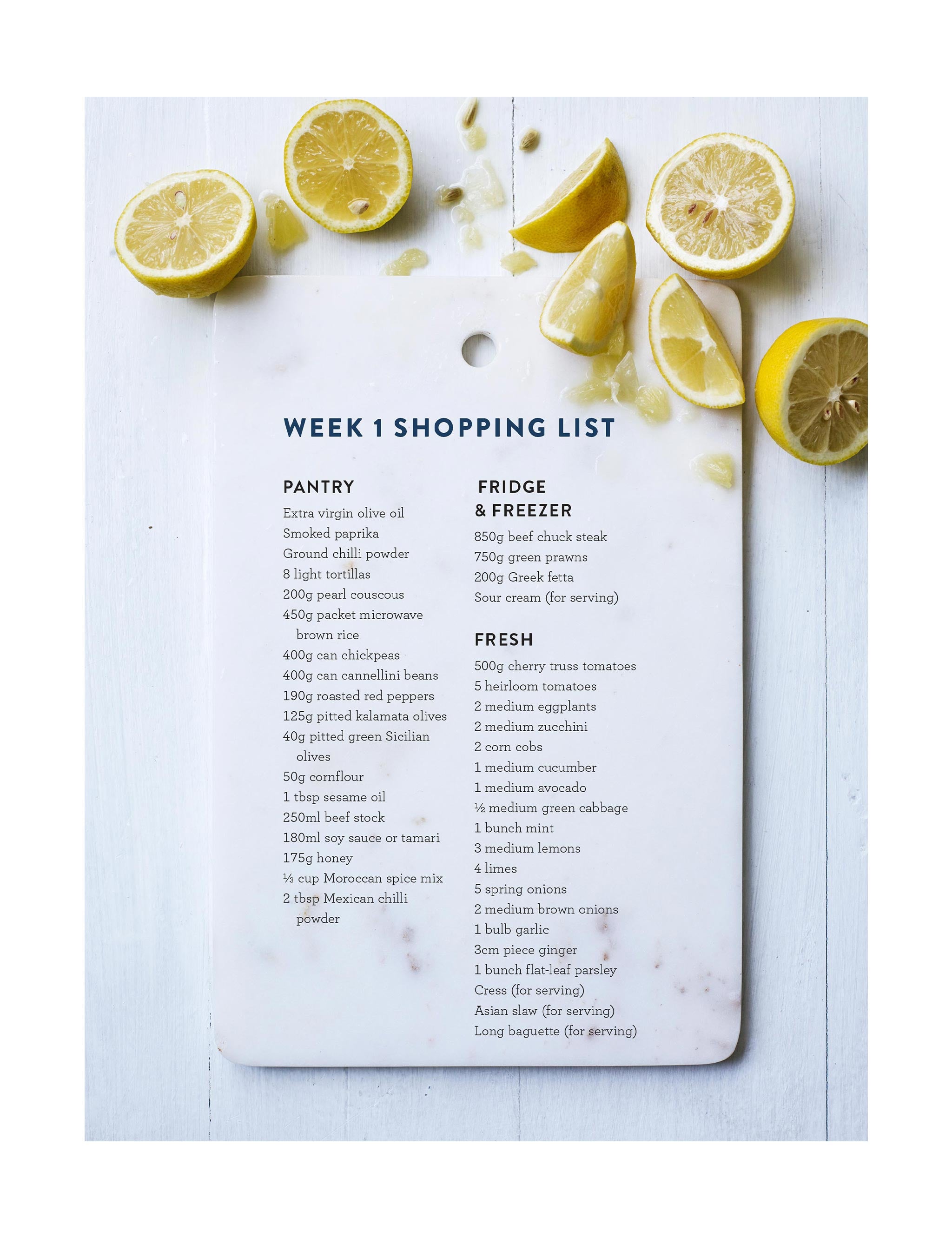 WEEK 1 SHOPPING LIST

PANTRY

Extra virgin olive oil
Smoked paprika
Ground chilli powder
8 light tortillas
200g pearl couscous
450g packet microwave brown rice
400g can chickpeas
400g can cannellini beans
190g roasted red peppers
125g pitted kalamata olives
40g pitted green Sicilian olives
50g cornflour
1 tbsp sesame oil
250ml beef stock
180ml soy sauce or tamari
175g honey
⅓ cup Moroccan spice mix
2 tbsp Mexican chilli powder

FRIDGE & FREEZER

850g beef chuck steak
750g green prawns
200g Greek fetta
Sour cream (for serving)

FRESH

500g cherry truss tomatoes
5 heirloom tomatoes
2 medium eggplants
2 medium zucchini
2 corn cobs
1 medium cucumber
1 medium avocado
½ medium green cabbage
1 bunch mint
3 medium lemons
4 limes
5 spring onions
2 medium brown onions
1 bulb garlic
3cm piece ginger
1 bunch flat-leaf parsley
Cress (for serving)
Asian slaw (for serving)
Long baguette (for serving)